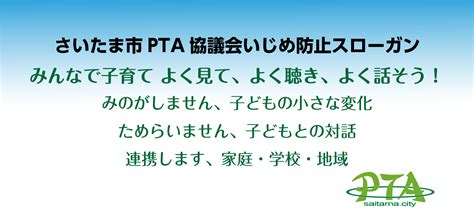 さいたま市 PTA 協議会いじめ防止スローガン

みんなで子育て よく見て、よく聴き、よく話そう！

みのがしません、子どもの小さな変化

ためらいません、子どもとの対話

連携します、家庭・学校・地域

PTA
saitama.city